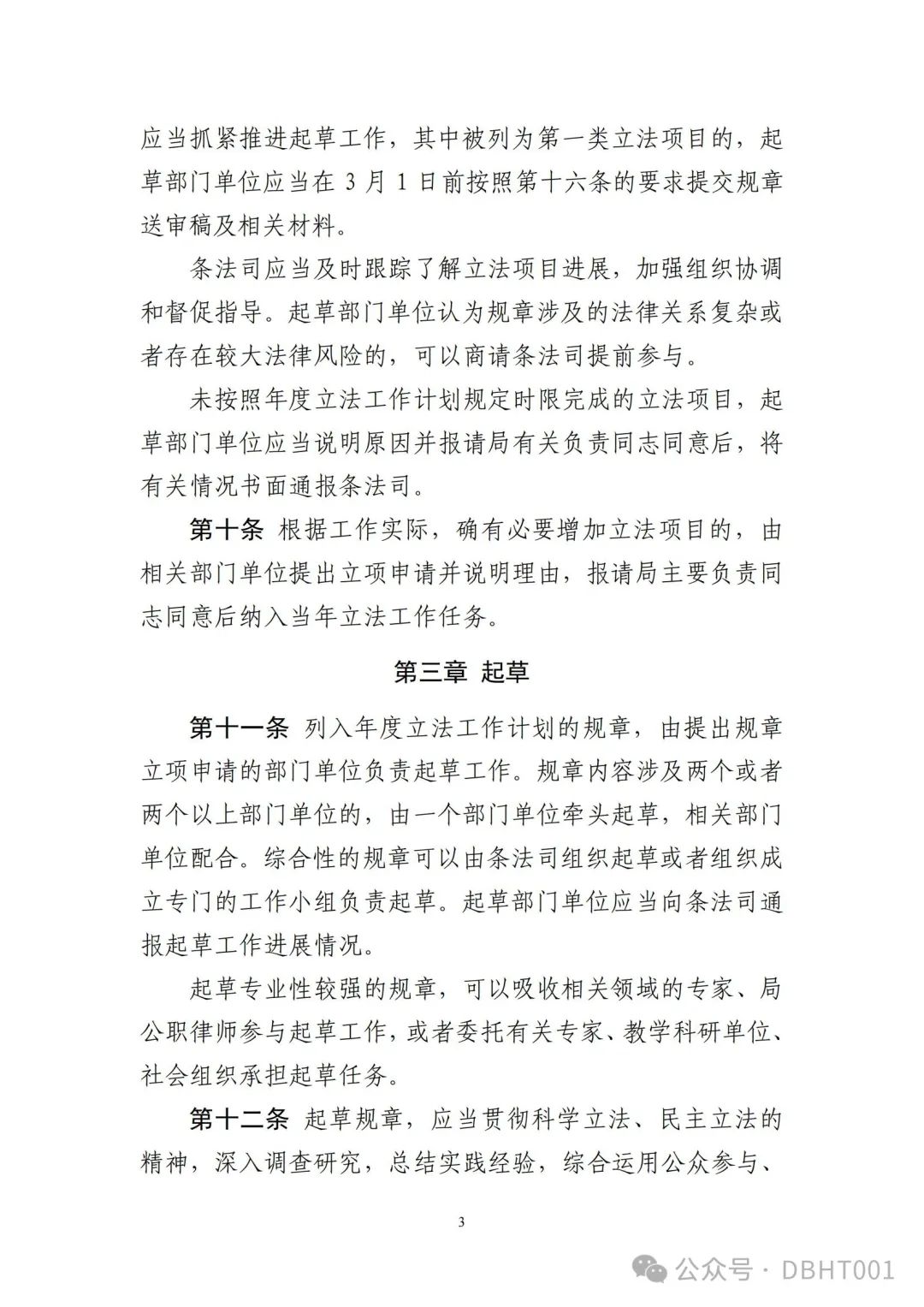 应当抓紧推进起草工作，其中被列为第一类立法项目的，起草部门单位应当在 3 月 1 日前按照第十六条的要求提交规章送审稿及相关材料。

条法司应当及时跟踪了解立法项目进展，加强组织协调和督促指导。起草部门单位认为规章涉及的法律关系复杂或者存在较大法律风险的，可以商请条法司提前参与。

未按照年度立法工作计划规定时限完成的立法项目，起草部门单位应当说明原因并报请局有关负责同志同意后，将有关情况书面通报条法司。

第十条 根据工作实际，确有必要增加立法项目的，由相关部门单位提出立项申请并说明理由，报请局主要负责同志同意后纳入当年立法工作任务。

第三章 起草

第十一条 列入年度立法工作计划的规章，由提出规章立项申请的部门单位负责起草工作。规章内容涉及两个或者两个以上部门单位的，由一个部门单位牵头起草，相关部门单位配合。综合性的规章可以由条法司组织起草或者组织成立专门的工作小组负责起草。起草部门单位应当向条法司通报起草工作进展情况。

起草专业性较强的规章，可以吸收相关领域的专家、局公职律师参与起草工作，或者委托有关专家、教学科研单位、社会组织承担起草任务。

第十二条 起草规章，应当贯彻科学立法、民主立法的精神，深入调查研究，总结实践经验，综合运用公众参与、

3

公众号 · DBHT001